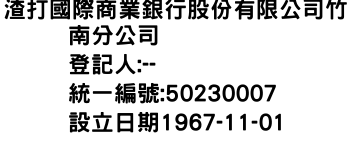 渣打國際商業銀行股份有限公司竹南分公司
登記人:--
統一編號:50230007
設立日期1967-11-01